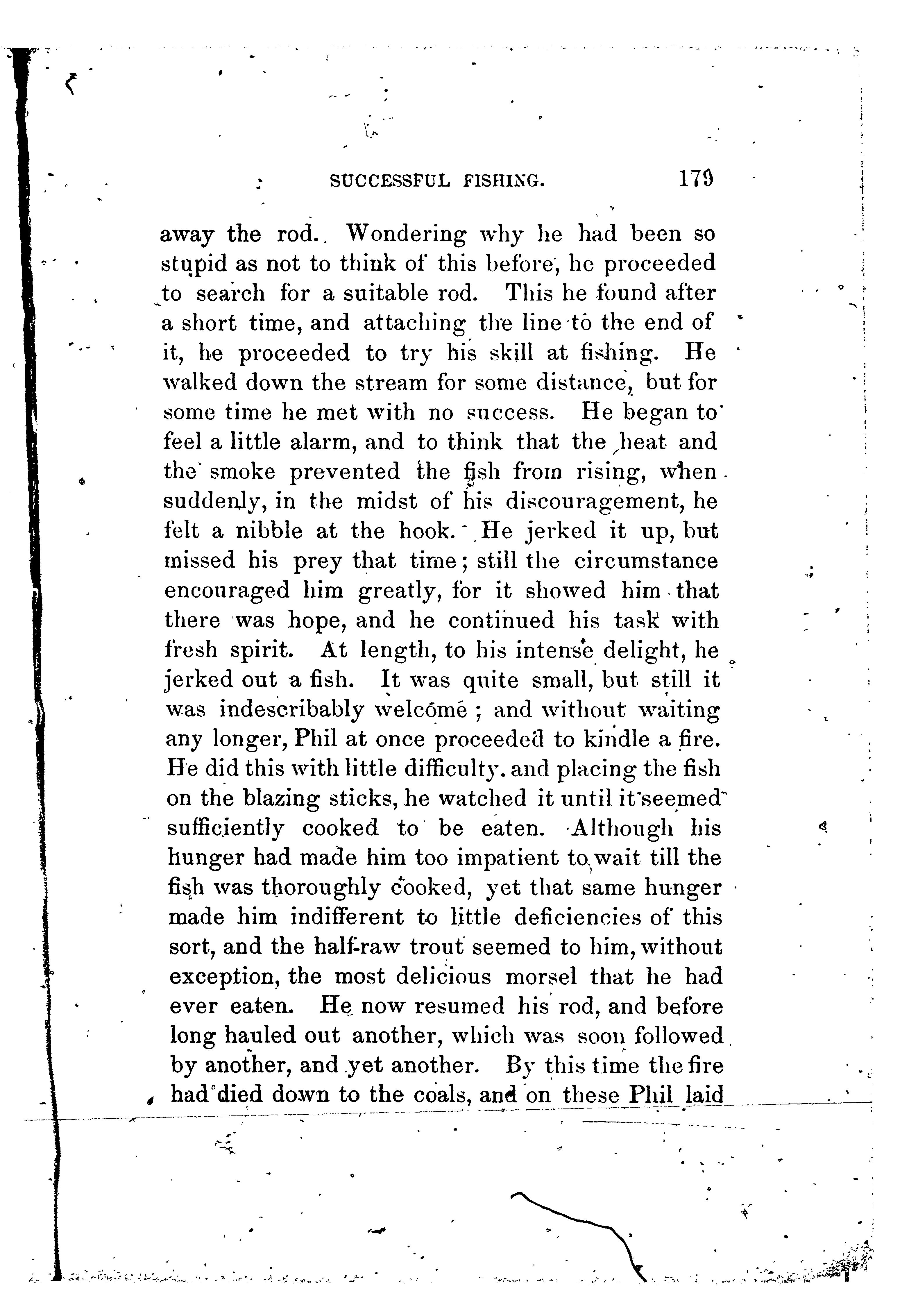 SUCCESSFUL FISHING. 179

away the rod. Wondering why he had been so stupid as not to think of this before, he proceeded to search for a suitable rod. This he found after a short time, and attaching the line to the end of it, he proceeded to try his skill at fishing. He walked down the stream for some distance, but for some time he met with no success. He began to feel a little alarm, and to think that the heat and the smoke prevented the fish from rising, when suddenly, in the midst of his discouragement, he felt a nibble at the hook. He jerked it up, but missed his prey that time; still the circumstance encouraged him greatly, for it showed him that there was hope, and he continued his task with fresh spirit. At length, to his intense delight, he jerked out a fish. It was quite small, but still it was indescribably welcome; and without waiting any longer, Phil at once proceeded to kindle a fire. He did this with little difficulty, and placing the fish on the blazing sticks, he watched it until it seemed sufficiently cooked to be eaten. Although his hunger had made him too impatient to wait till the fish was thoroughly cooked, yet that same hunger made him indifferent to little deficiencies of this sort, and the half-raw trout seemed to him, without exception, the most delicious morsel that he had ever eaten. He now resumed his rod, and before long hauled out another, which was soon followed by another, and yet another. By this time the fire had died down to the coals, and on these Phil laid